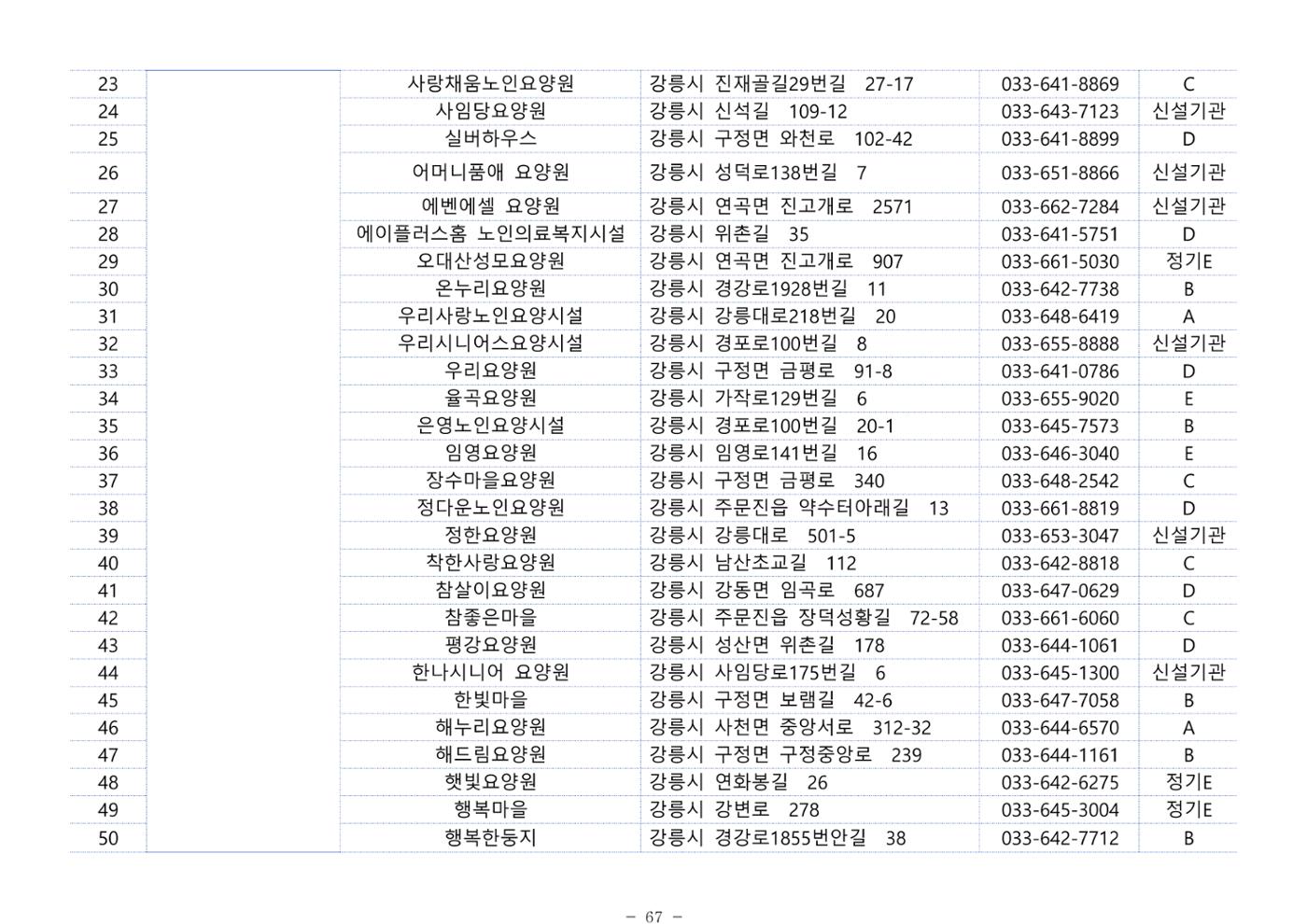 | 23 | | 사랑채움노인요양원 | 강릉시 진재골길29번길 27-17 | 033-641-8869 | C |
|---|---|---|---|---|---|
| 24 | | 사임당요양원 | 강릉시 신석길 109-12 | 033-643-7123 | 신설기관 |
| 25 | | 실버하우스 | 강릉시 구정면 와천로 102-42 | 033-641-8899 | D |
| 26 | | 어머니품애 요양원 | 강릉시 성덕로138번길 7 | 033-651-8866 | 신설기관 |
| 27 | | 에벤에셀 요양원 | 강릉시 연곡면 진고개로 2571 | 033-662-7284 | 신설기관 |
| 28 | | 에이플러스홈 노인의료복지시설 | 강릉시 위촌길 35 | 033-641-5751 | D |
| 29 | | 오대산성모요양원 | 강릉시 연곡면 진고개로 907 | 033-661-5030 | 정기E |
| 30 | | 온누리요양원 | 강릉시 경강로1928번길 11 | 033-642-7738 | B |
| 31 | | 우리사랑노인요양시설 | 강릉시 강릉대로218번길 20 | 033-648-6419 | A |
| 32 | | 우리시니어스요양시설 | 강릉시 경포로100번길 8 | 033-655-8888 | 신설기관 |
| 33 | | 우리요양원 | 강릉시 구정면 금평로 91-8 | 033-641-0786 | D |
| 34 | | 율곡요양원 | 강릉시 가작로129번길 6 | 033-655-9020 | E |
| 35 | | 은영노인요양시설 | 강릉시 경포로100번길 20-1 | 033-645-7573 | B |
| 36 | | 임영요양원 | 강릉시 임영로141번길 16 | 033-646-3040 | E |
| 37 | | 장수마을요양원 | 강릉시 구정면 금평로 340 | 033-648-2542 | C |
| 38 | | 정다운노인요양원 | 강릉시 주문진읍 약수터아래길 13 | 033-661-8819 | D |
| 39 | | 정한요양원 | 강릉시 강릉대로 501-5 | 033-653-3047 | 신설기관 |
| 40 | | 착한사랑요양원 | 강릉시 남산초교길 112 | 033-642-8818 | C |
| 41 | | 참살이요양원 | 강릉시 강동면 임곡로 687 | 033-647-0629 | D |
| 42 | | 참좋은마을 | 강릉시 주문진읍 장덕성황길 72-58 | 033-661-6060 | C |
| 43 | | 평강요양원 | 강릉시 성산면 위촌길 178 | 033-644-1061 | D |
| 44 | | 한나시니어 요양원 | 강릉시 사임당로175번길 6 | 033-645-1300 | 신설기관 |
| 45 | | 한빛마을 | 강릉시 구정면 보램길 42-6 | 033-647-7058 | B |
| 46 | | 해누리요양원 | 강릉시 사천면 중앙서로 312-32 | 033-644-6570 | A |
| 47 | | 해드림요양원 | 강릉시 구정면 구정중앙로 239 | 033-644-1161 | B |
| 48 | | 햇빛요양원 | 강릉시 연화봉길 26 | 033-642-6275 | 정기E |
| 49 | | 행복마을 | 강릉시 강변로 278 | 033-645-3004 | 정기E |
| 50 | | 행복한둥지 | 강릉시 경강로1855번안길 38 | 033-642-7712 | B |

- 67 -